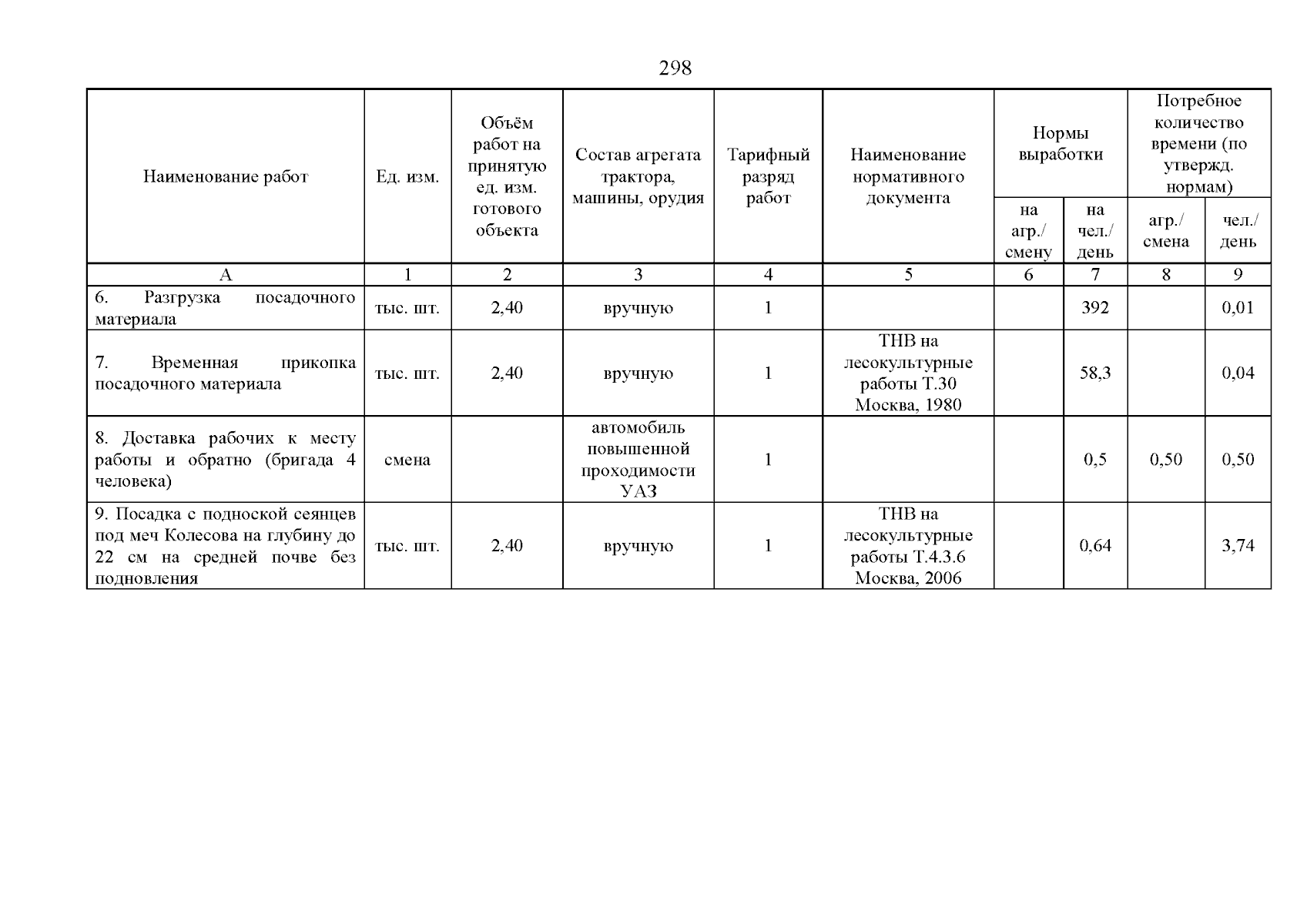 298

| Наименование работ | Ед. изм. | Объём работ на принятую ед. изм. готового объекта | Состав агрегата трактора, машины, орудия | Тарифный разряд работ | Наименование нормативного документа | Нормы выработки на агр./ смену | Нормы выработки на чел./ день | Потребное количество времени (по утвержд. нормам) агр./ смена | Потребное количество времени (по утвержд. нормам) чел./ день |
|---|---|---|---|---|---|---|---|---|---|
| А | 1 | 2 | 3 | 4 | 5 | 6 | 7 | 8 | 9 |
| 6. Разгрузка посадочного материала | тыс. шт. | 2,40 | вручную | 1 | | | 392 | | 0,01 |
| 7. Временная прикопка посадочного материала | тыс. шт. | 2,40 | вручную | 1 | ТНВ на лесокультурные работы Т.30 Москва, 1980 | | 58,3 | | 0,04 |
| 8. Доставка рабочих к месту работы и обратно (бригада 4 человека) | смена | | автомобиль повышенной проходимости УАЗ | 1 | | | 0,5 | 0,50 | 0,50 |
| 9. Посадка с подноской сеянцев под меч Колесова на глубину до 22 см на средней почве без подновления | тыс. шт. | 2,40 | вручную | 1 | ТНВ на лесокультурные работы Т.4.3.6 Москва, 2006 | | 0,64 | | 3,74 |